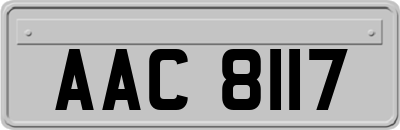 AAC 8117